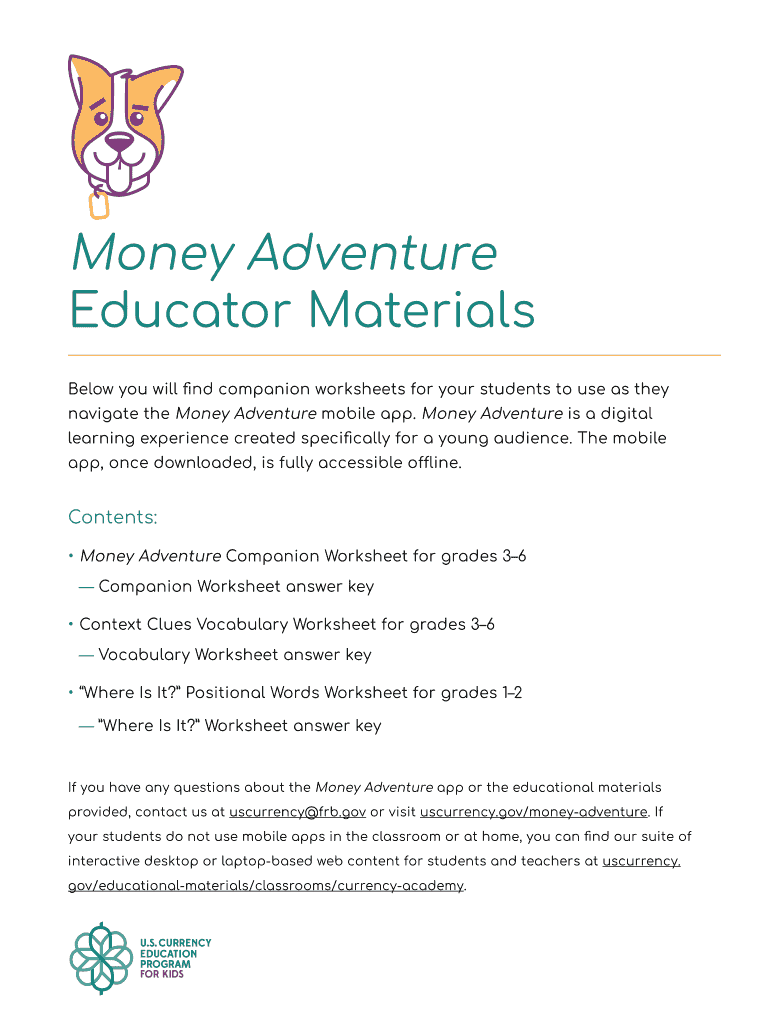 Money Adventure
Educator Materials

Below you will find companion worksheets for your students to use as they navigate the Money Adventure mobile app. Money Adventure is a digital learning experience created specifically for a young audience. The mobile app, once downloaded, is fully accessible offline.

Contents:

• Money Adventure Companion Worksheet for grades 3–6
— Companion Worksheet answer key

• Context Clues Vocabulary Worksheet for grades 3–6
— Vocabulary Worksheet answer key

• "Where Is It?" Positional Words Worksheet for grades 1–2
— "Where Is It?" Worksheet answer key

If you have any questions about the Money Adventure app or the educational materials provided, contact us at uscurrency@frb.gov or visit uscurrency.gov/money-adventure. If your students do not use mobile apps in the classroom or at home, you can find our suite of interactive desktop or laptop-based web content for students and teachers at uscurrency.gov/educational-materials/classrooms/currency-academy.

U.S. CURRENCY EDUCATION PROGRAM FOR KIDS